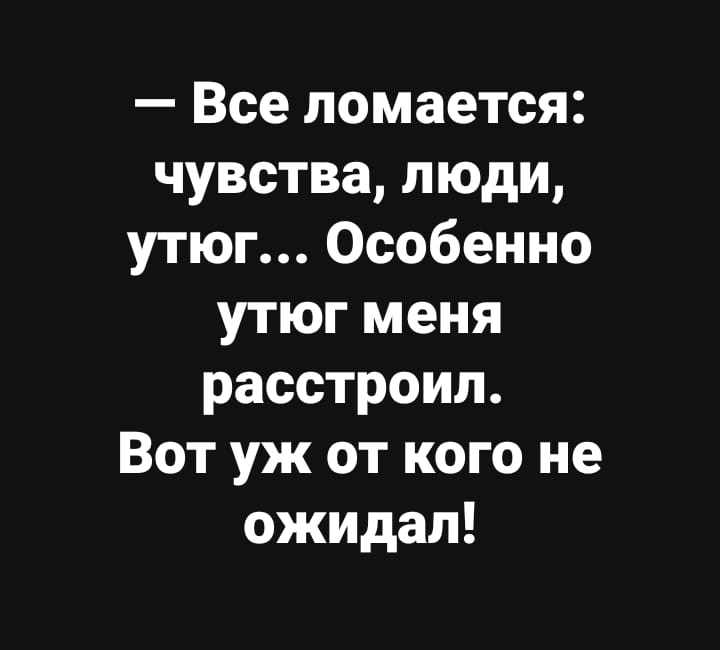 — Все ломается: чувства, люди, утюг… Особенно утюг меня расстроил.
Вот уж от кого не ожидал!